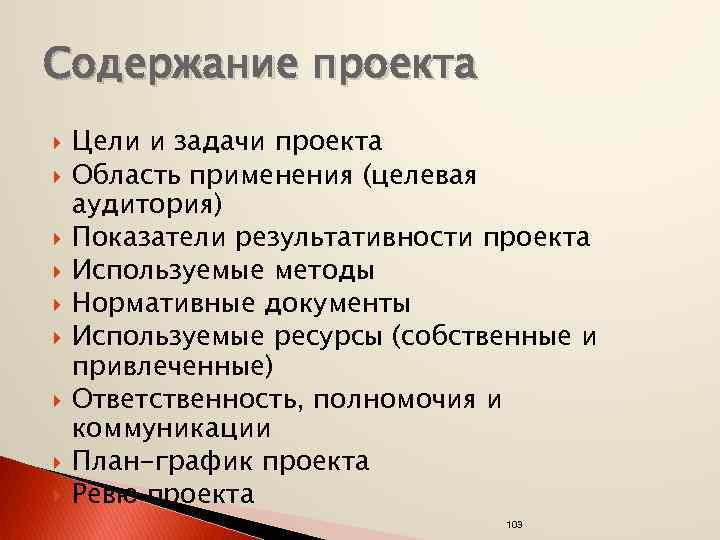 Содержание проекта

Цели и задачи проекта
Область применения (целевая аудитория)
Показатели результативности проекта
Используемые методы
Нормативные документы
Используемые ресурсы (собственные и привлеченные)
Ответственность, полномочия и коммуникации
План-график проекта
Ревю проекта

103